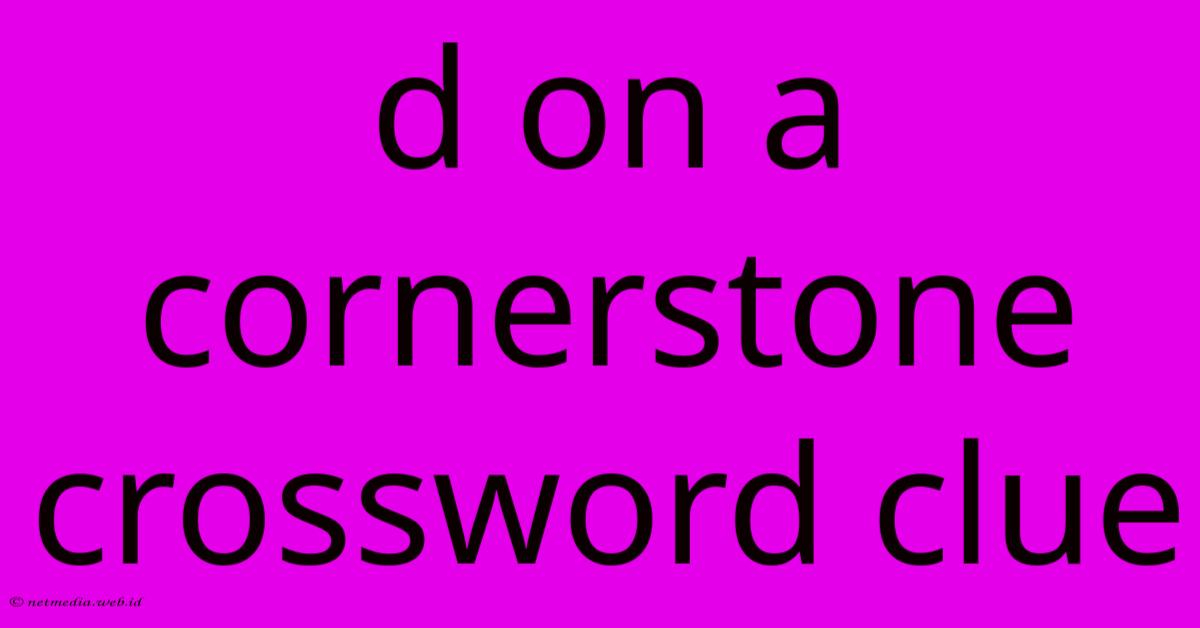 d on a cornerstone crossword clue

© netmedia.web.id